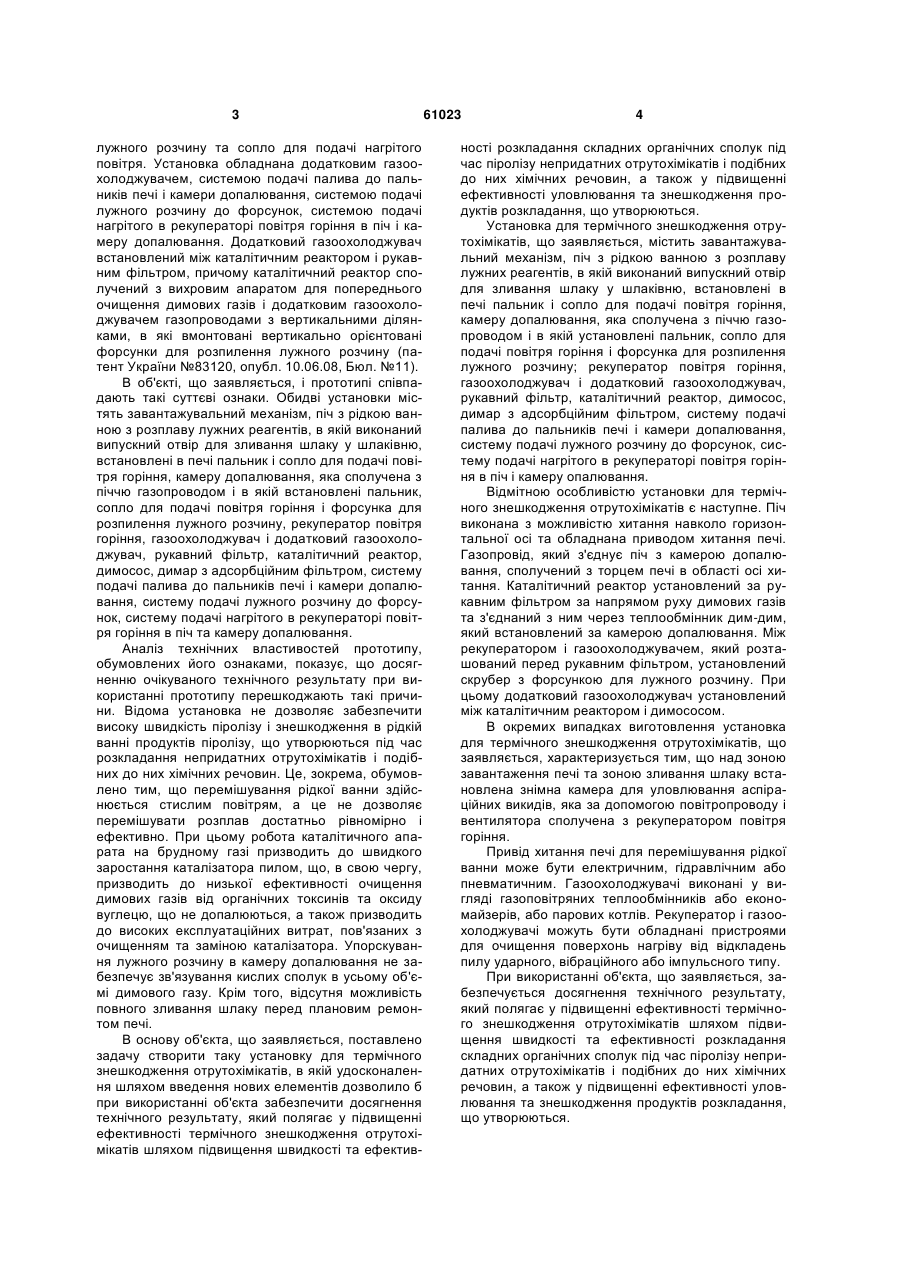 3 61023 4

лужного розчину та сопло для подачі нагрітого повітря. Установка обладнана додатковим газоохолоджувачем, системою подачі палива до пальників печі і камери допалювання, системою подачі лужного розчину до форсунок, системою подачі нагрітого в рекуператорі повітря горіння в піч і камеру допалювання. Додатковий газоохолоджувач встановлений між каталітичним реактором і рукавним фільтром, причому каталітичний реактор сполучений з вихровим апаратом для попереднього очищення димових газів і додатковим газоохолоджувачем газопроводами з вертикальними ділянками, в які вмонтовані вертикально орієнтовані форсунки для розпилення лужного розчину (патент України №83120, опубл. 10.06.08, Бюл. №11).

В об'єкті, що заявляється, і прототипі співпадають такі суттєві ознаки. Обидві установки містять завантажувальний механізм, піч з рідкою ванною з розплаву лужних реагентів, в якій виконаний випускний отвір для зливання шлаку у шлаківню, встановлені в печі пальник і сопло для подачі повітря горіння, камеру допалювання, яка сполучена з піччю газопроводом і в якій встановлені пальник, сопло для подачі повітря горіння і форсунка для розпилення лужного розчину, рекуператор повітря горіння, газоохолоджувач і додатковий газоохолоджувач, рукавний фільтр, каталітичний реактор, димосос, димар з адсорбційним фільтром, систему подачі палива до пальників печі і камери допалювання, систему подачі лужного розчину до форсунок, систему подачі нагрітого в рекуператорі повітря горіння в піч та камеру допалювання.

Аналіз технічних властивостей прототипу, обумовлених його ознаками, показує, що досягненню очікуваного технічного результату при використанні прототипу перешкоджають такі причини. Відома установка не дозволяє забезпечити високу швидкість піролізу і знешкодження в рідкій ванні продуктів піролізу, що утворюються під час розкладання непридатних отрутохімікатів і подібних до них хімічних речовин. Це, зокрема, обумовлено тим, що перемішування рідкої ванни здійснюється стислим повітрям, а це не дозволяє перемішувати розплав достатньо рівномірно і ефективно. При цьому робота каталітичного апарата на брудному газі призводить до швидкого заростання каталізатора пилом, що, в свою чергу, призводить до низької ефективності очищення димових газів від органічних токсинів та оксиду вуглецю, що не допалюються, а також призводить до високих експлуатаційних витрат, пов'язаних з очищенням та заміною каталізатора. Упорскування лужного розчину в камеру допалювання не забезпечує зв'язування кислих сполук в усьому об'ємі димового газу. Крім того, відсутня можливість повного зливання шлаку перед плановим ремонтом печі.

В основу об'єкта, що заявляється, поставлено задачу створити таку установку для термічного знешкодження отрутохімікатів, в якій удосконалення шляхом введення нових елементів дозволило б при використанні об'єкта забезпечити досягнення технічного результату, який полягає у підвищенні ефективності термічного знешкодження отрутохімікатів шляхом підвищення швидкості та ефективності розкладання складних органічних сполук під час піролізу непридатних отрутохімікатів і подібних до них хімічних речовин, а також у підвищенні ефективності уловлювання та знешкодження продуктів розкладання, що утворюються.

Установка для термічного знешкодження отрутохімікатів, що заявляється, містить завантажувальний механізм, піч з рідкою ванною з розплаву лужних реагентів, в якій виконаний випускний отвір для зливання шлаку у шлаківню, встановлені в печі пальник і сопло для подачі повітря горіння, камеру допалювання, яка сполучена з піччю газопроводом і в якій установлені пальник, сопло для подачі повітря горіння і форсунка для розпилення лужного розчину; рекуператор повітря горіння, газоохолоджувач і додатковий газоохолоджувач, рукавний фільтр, каталітичний реактор, димосос, димар з адсорбційним фільтром, систему подачі палива до пальників печі і камери допалювання, систему подачі лужного розчину до форсунок, систему подачі нагрітого в рекуператорі повітря горіння в піч і камеру опалювання.

Відмітною особливістю установки для термічного знешкодження отрутохімікатів є наступне. Піч виконана з можливістю хитання навколо горизонтальної осі та обладнана приводом хитання печі. Газопровід, який з'єднує піч з камерою допалювання, сполучений з торцем печі в області осі хитання. Каталітичний реактор установлений за рукавним фільтром за напрямом руху димових газів та з'єднаний з ним через теплообмінник дим-дим, який встановлений за камерою допалювання. Між рекуператором і газоохолоджувачем, який розташований перед рукавним фільтром, установлений скрубер з форсункою для лужного розчину. При цьому додатковий газоохолоджувач установлений між каталітичним реактором і димососом.

В окремих випадках виготовлення установка для термічного знешкодження отрутохімікатів, що заявляється, характеризується тим, що над зоною завантаження печі та зоною зливання шлаку встановлена знімна камера для уловлювання аспіраційних викидів, яка за допомогою повітропроводу і вентилятора сполучена з рекуператором повітря горіння.

Привід хитання печі для перемішування рідкої ванни може бути електричним, гідравлічним або пневматичним. Газоохолоджувачі виконані у вигляді газоповітряних теплообмінників або економайзерів, або парових котлів. Рекуператор і газоохолоджувачі можуть бути обладнані пристроями для очищення поверхонь нагріву від відкладень пилу ударного, вібраційного або імпульсного типу.

При використанні об'єкта, що заявляється, забезпечується досягнення технічного результату, який полягає у підвищенні ефективності термічного знешкодження отрутохімікатів шляхом підвищення швидкості та ефективності розкладання складних органічних сполук під час піролізу непридатних отрутохімікатів і подібних до них хімічних речовин, а також у підвищенні ефективності уловлювання та знешкодження продуктів розкладання, що утворюються.